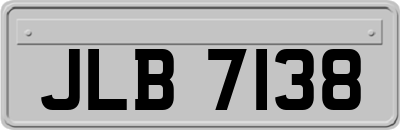 JLB 7138